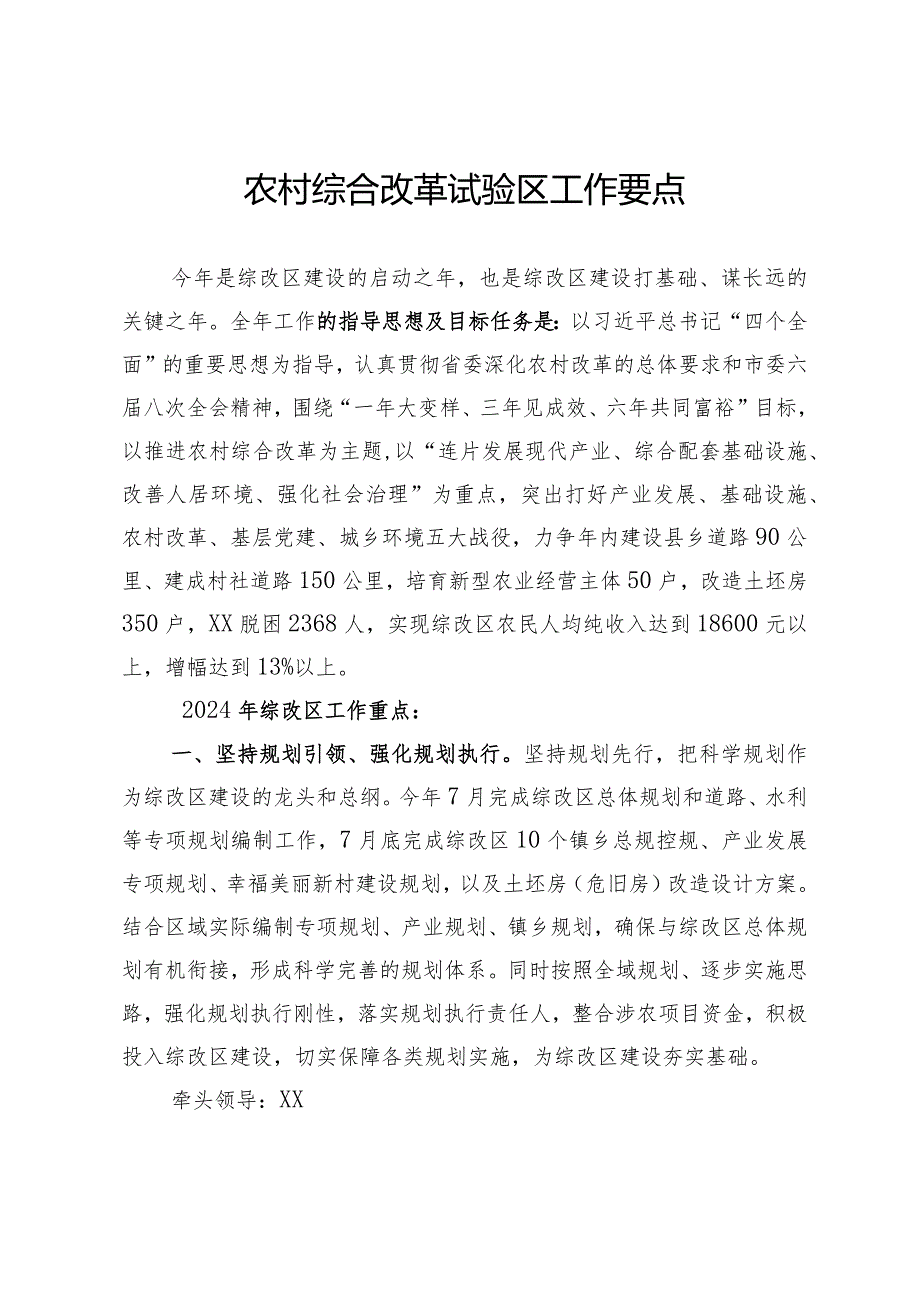 农村综合改革试验区工作要点

今年是综改区建设的启动之年，也是综改区建设打基础、谋长远的关键之年。全年工作的指导思想及目标任务是：以习近平总书记“四个全面”的重要思想为指导，认真贯彻省委深化农村改革的总体要求和市委六届八次全会精神，围绕“一年大变样、三年见成效、六年共同富裕”目标，以推进农村综合改革为主题，以“连片发展现代产业、综合配套基础设施、改善人居环境、强化社会治理”为重点，突出打好产业发展、基础设施、农村改革、基层党建、城乡环境五大战役，力争年内建设县乡道路90公里、建成村社道路150公里，培育新型农业经营主体50户，改造土坯房350户，XX脱困2368人，实现综改区农民人均纯收入达到18600元以上，增幅达到13%以上。

2024年综改区工作重点：

一、坚持规划引领、强化规划执行。坚持规划先行，把科学规划作为综改区建设的龙头和总纲。今年7月完成综改区总体规划和道路、水利等专项规划编制工作，7月底完成综改区10个镇乡总规控规、产业发展专项规划、幸福美丽新村建设规划，以及土坯房（危旧房）改造设计方案。结合区域实际编制专项规划、产业规划、镇乡规划，确保与综改区总体规划有机衔接，形成科学完善的规划体系。同时按照全域规划、逐步实施思路，强化规划执行刚性，落实规划执行责任人，整合涉农项目资金，积极投入综改区建设，切实保障各类规划实施，为综改区建设夯实基础。

牵头领导：XX